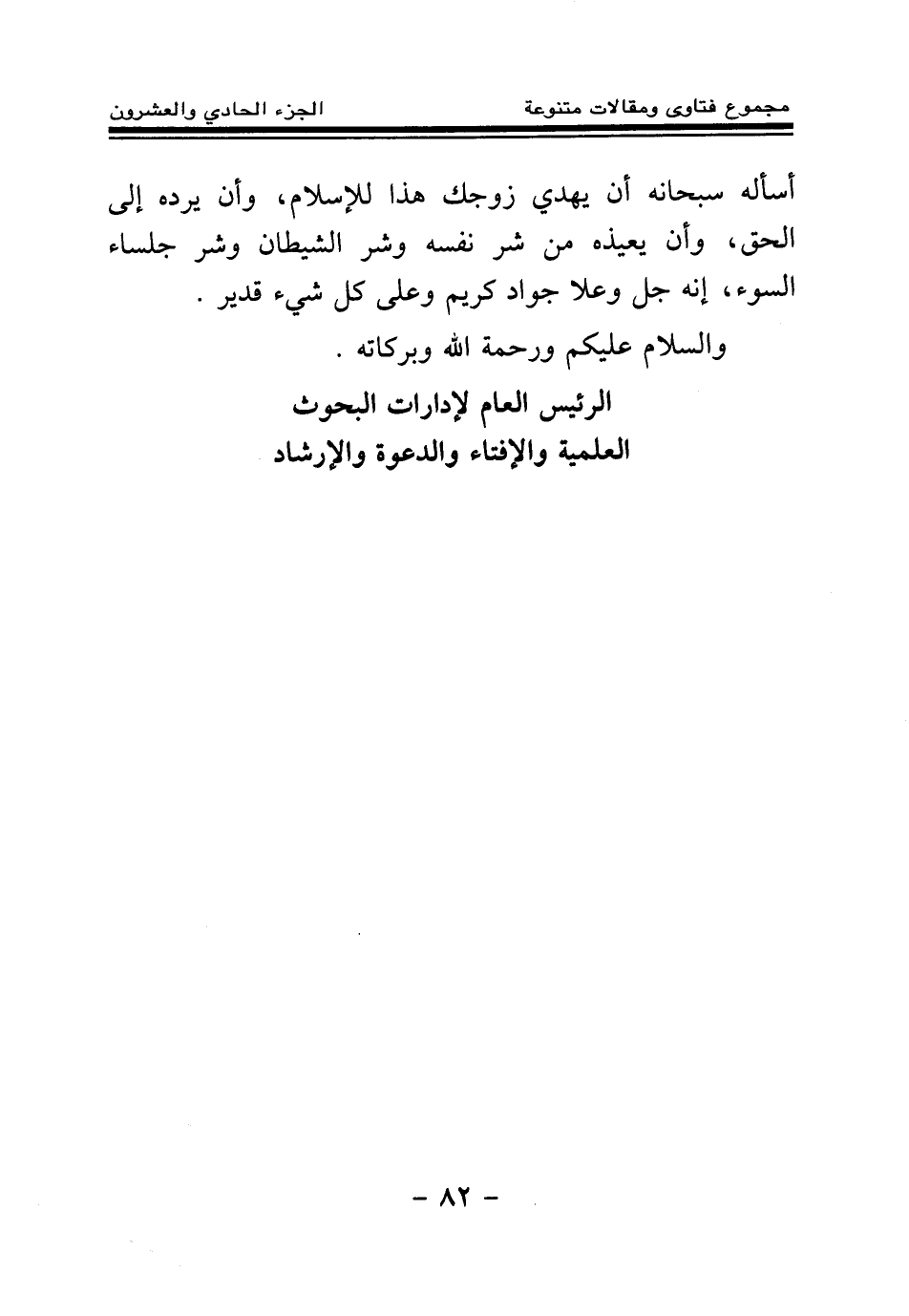 مجموع فتاوى ومقالات متنوعة الجزء الحادي والعشرون

أسأله سبحانه أن يهدي زوجك هذا للإسلام، وأن يرده إلى الحق، وأن يعيذه من شر نفسه وشر الشيطان وشر جلساء السوء، إنه جل وعلا جواد كريم وعلى كل شيء قدير .

والسلام عليكم ورحمة الله وبركاته .

الرئيس العام لإدارات البحوث
العلمية والإفتاء والدعوة والإرشاد

- ٨٢ -